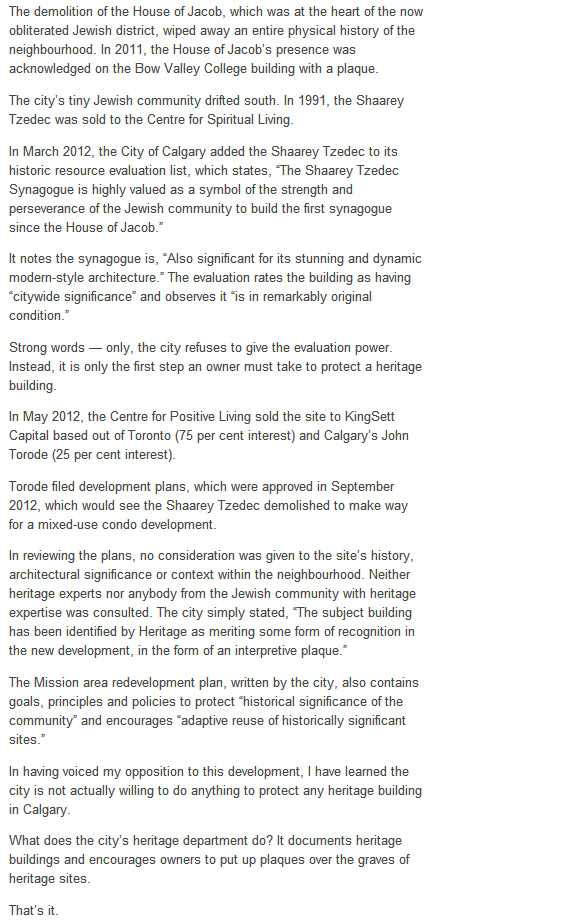 The demolition of the House of Jacob, which was at the heart of the now obliterated Jewish district, wiped away an entire physical history of the neighbourhood. In 2011, the House of Jacob's presence was acknowledged on the Bow Valley College building with a plaque.

The city's tiny Jewish community drifted south. In 1991, the Shaarey Tzedec was sold to the Centre for Spiritual Living.

In March 2012, the City of Calgary added the Shaarey Tzedec to its historic resource evaluation list, which states, "The Shaarey Tzedec Synagogue is highly valued as a symbol of the strength and perseverance of the Jewish community to build the first synagogue since the House of Jacob."

It notes the synagogue is, "Also significant for its stunning and dynamic modern-style architecture." The evaluation rates the building as having "citywide significance" and observes it "is in remarkably original condition."

Strong words — only, the city refuses to give the evaluation power. Instead, it is only the first step an owner must take to protect a heritage building.

In May 2012, the Centre for Positive Living sold the site to KingSett Capital based out of Toronto (75 per cent interest) and Calgary's John Torode (25 per cent interest).

Torode filed development plans, which were approved in September 2012, which would see the Shaarey Tzedec demolished to make way for a mixed-use condo development.

In reviewing the plans, no consideration was given to the site's history, architectural significance or context within the neighbourhood. Neither heritage experts nor anybody from the Jewish community with heritage expertise was consulted. The city simply stated, "The subject building has been identified by Heritage as meriting some form of recognition in the new development, in the form of an interpretive plaque."

The Mission area redevelopment plan, written by the city, also contains goals, principles and policies to protect "historical significance of the community" and encourages "adaptive reuse of historically significant sites."

In having voiced my opposition to this development, I have learned the city is not actually willing to do anything to protect any heritage building in Calgary.

What does the city's heritage department do? It documents heritage buildings and encourages owners to put up plaques over the graves of heritage sites.

That's it.